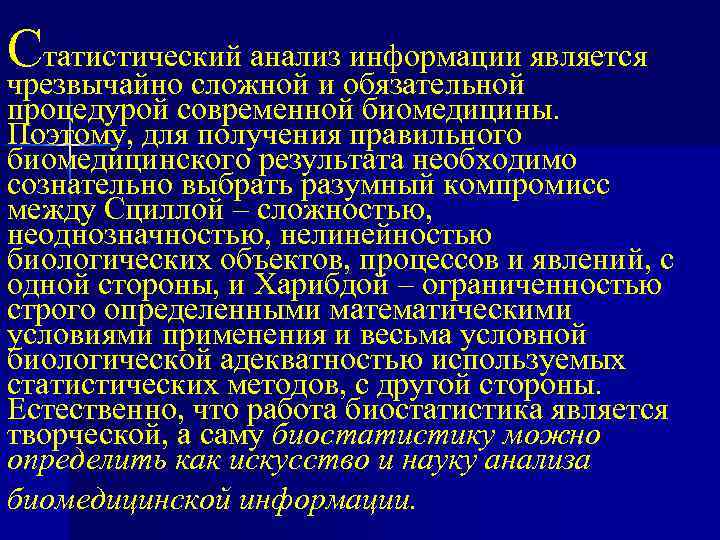 Статистический анализ информации является чрезвычайно сложной и обязательной процедурой современной биомедицины. Поэтому, для получения правильного биомедицинского результата необходимо сознательно выбрать разумный компромисс между Сциллой – сложностью, неоднозначностью, нелинейностью биологических объектов, процессов и явлений, с одной стороны, и Харибдой – ограниченностью строго определенными математическими условиями применения и весьма условной биологической адекватностью используемых статистических методов, с другой стороны. Естественно, что работа биостатистика является творческой, а саму биостатистику можно определить как искусство и науку анализа биомедицинской информации.